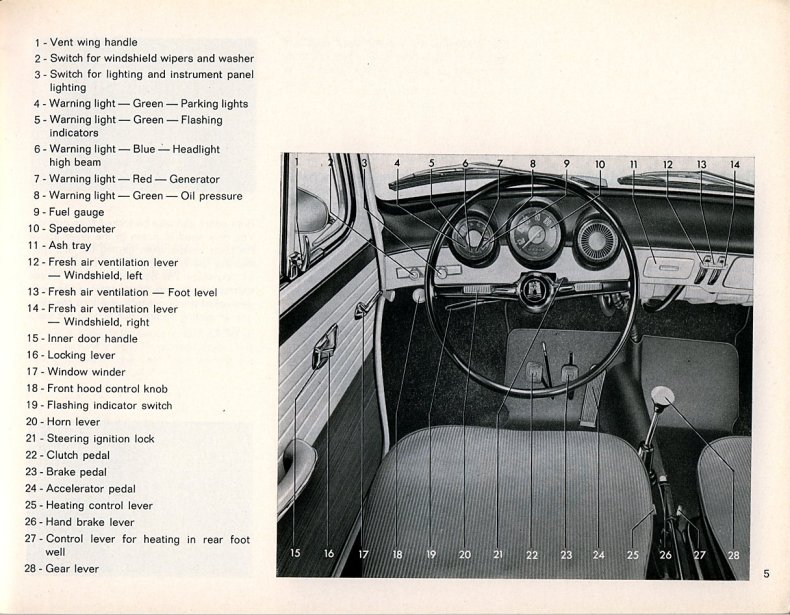 1 - Vent wing handle
2 - Switch for windshield wipers and washer
3 - Switch for lighting and instrument panel lighting
4 - Warning light — Green — Parking lights
5 - Warning light — Green — Flashing indicators
6 - Warning light — Blue — Headlight high beam
7 - Warning light — Red — Generator
8 - Warning light — Green — Oil pressure
9 - Fuel gauge
10 - Speedometer
11 - Ash tray
12 - Fresh air ventilation lever — Windshield, left
13 - Fresh air ventilation — Foot level
14 - Fresh air ventilation lever — Windshield, right
15 - Inner door handle
16 - Locking lever
17 - Window winder
18 - Front hood control knob
19 - Flashing indicator switch
20 - Horn lever
21 - Steering ignition lock
22 - Clutch pedal
23 - Brake pedal
24 - Accelerator pedal
25 - Heating control lever
26 - Hand brake lever
27 - Control lever for heating in rear foot well
28 - Gear lever

1 2 3 4 5 6 7 8 9 10 11 12 13 14

15 16 17 18 19 20 21 22 23 24 25 26 27 28

5